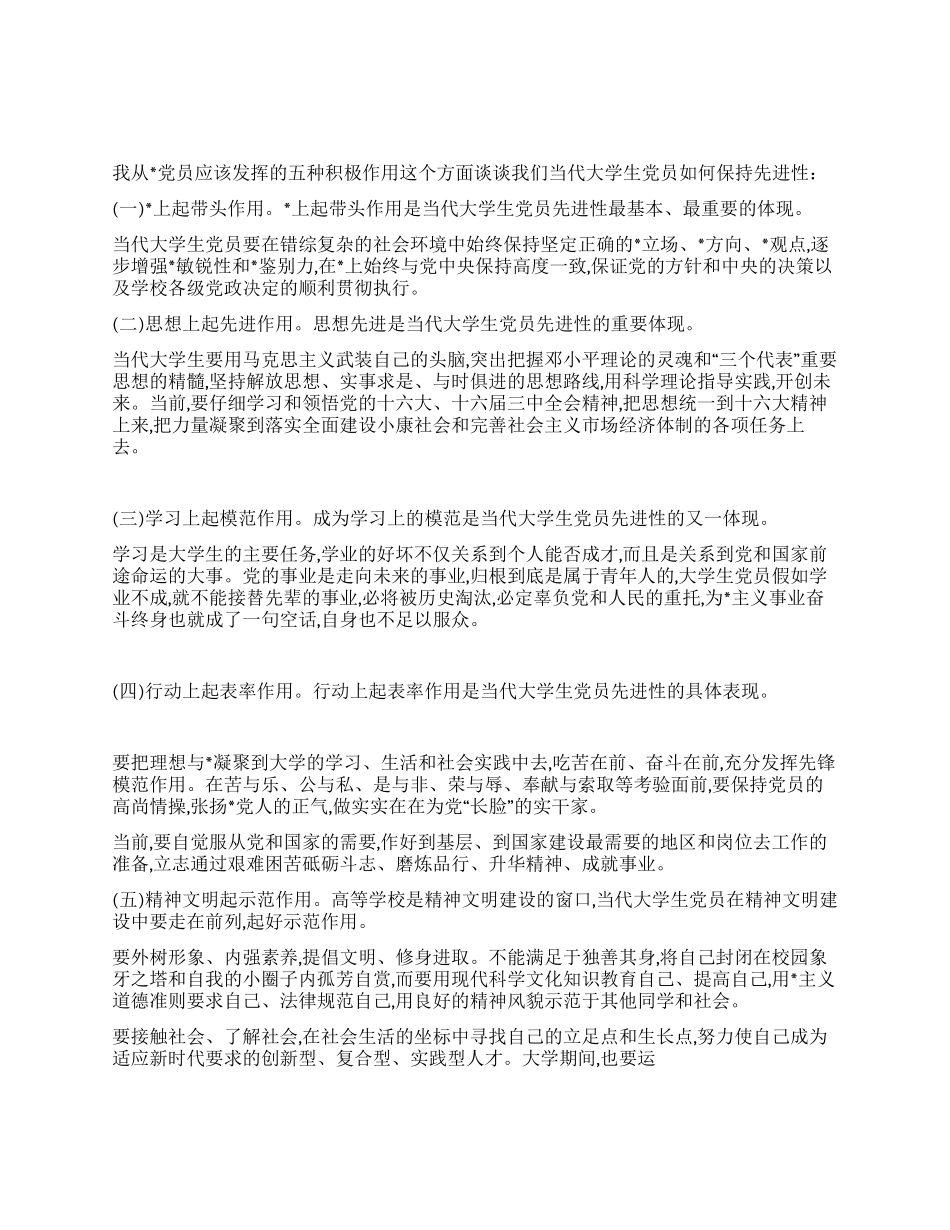 我从*党员应该发挥的五种积极作用这个方面谈谈我们当代大学生党员如何保持先进性：

(一)*上起带头作用。*上起带头作用是当代大学生党员先进性最基本、最重要的体现。

当代大学生党员要在错综复杂的社会环境中始终保持坚定正确的*立场、*方向、*观点,逐步增强*敏锐性和*鉴别力,在*上始终与党中央保持高度一致,保证党的方针和中央的决策以及学校各级党政决定的顺利贯彻执行。

(二)思想上起先进作用。思想先进是当代大学生党员先进性的重要体现。

当代大学生要用马克思主义武装自己的头脑,突出把握邓小平理论的灵魂和“三个代表”重要思想的精髓,坚持解放思想、实事求是、与时俱进的思想路线,用科学理论指导实践,开创未来。当前,要仔细学习和领悟党的十六大、十六届三中全会精神,把思想统一到十六大精神上来,把力量凝聚到落实全面建设小康社会和完善社会主义市场经济体制的各项任务上去。

(三)学习上起模范作用。成为学习上的模范是当代大学生党员先进性的又一体现。

学习是大学生的主要任务,学业的好坏不仅关系到个人能否成才,而且是关系到党和国家前途命运的大事。党的事业是走向未来的事业,归根到底是属于青年人的,大学生党员假如学业不成,就不能接替先辈的事业,必将被历史淘汰,必定辜负党和人民的重托,为*主义事业奋斗终身也就成了一句空话,自身也不足以服众。

(四)行动上起表率作用。行动上起表率作用是当代大学生党员先进性的具体表现。

要把理想与*凝聚到大学的学习、生活和社会实践中去,吃苦在前、奋斗在前,充分发挥先锋模范作用。在苦与乐、公与私、是与非、荣与辱、奉献与索取等考验面前,要保持党员的高尚情操,张扬*党人的正气,做实实在在为党“长脸”的实干家。

当前,要自觉服从党和国家的需要,作好到基层、到国家建设最需要的地区和岗位去工作的准备,立志通过艰难困苦砥砺斗志、磨炼品行、升华精神、成就事业。

(五)精神文明起示范作用。高等学校是精神文明建设的窗口,当代大学生党员在精神文明建设中要走在前列,起好示范作用。

要外树形象、内强素养,提倡文明、修身进取。不能满足于独善其身,将自己封闭在校园象牙之塔和自我的小圈子内孤芳自赏,而要用现代科学文化知识教育自己、提高自己,用*主义道德准则要求自己、法律规范自己,用良好的精神风貌示范于其他同学和社会。

要接触社会、了解社会,在社会生活的坐标中寻找自己的立足点和生长点,努力使自己成为适应新时代要求的创新型、复合型、实践型人才。大学期间,也要运